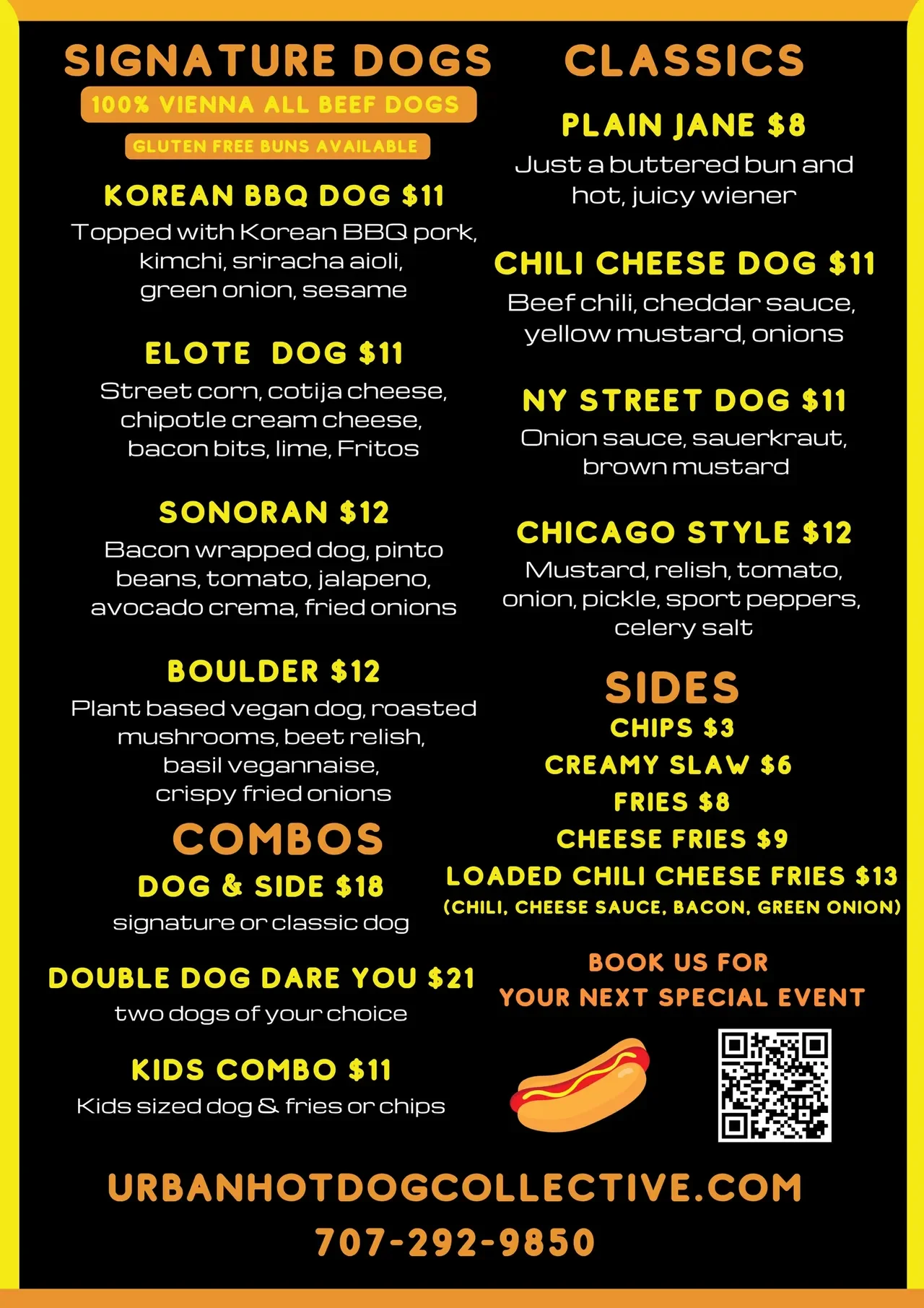 SIGNATURE DOGS

100% VIENNA ALL BEEF DOGS

GLUTEN FREE BUNS AVAILABLE

KOREAN BBQ DOG $11

Topped with Korean BBQ pork, kimchi, sriracha aioli, green onion, sesame

ELOTE DOG $11

Street corn, cotija cheese, chipotle cream cheese, bacon bits, lime, Fritos

SONORAN $12

Bacon wrapped dog, pinto beans, tomato, jalapeno, avocado crema, fried onions

BOULDER $12

Plant based vegan dog, roasted mushrooms, beet relish, basil vegannaise, crispy fried onions

COMBOS

DOG & SIDE $18

signature or classic dog

DOUBLE DOG DARE YOU $21

two dogs of your choice

KIDS COMBO $11

Kids sized dog & fries or chips

CLASSICS

PLAIN JANE $8

Just a buttered bun and hot, juicy wiener

CHILI CHEESE DOG $11

Beef chili, cheddar sauce, yellow mustard, onions

NY STREET DOG $11

Onion sauce, sauerkraut, brown mustard

CHICAGO STYLE $12

Mustard, relish, tomato, onion, pickle, sport peppers, celery salt

SIDES

CHIPS $3

CREAMY SLAW $6

FRIES $8

CHEESE FRIES $9

LOADED CHILI CHEESE FRIES $13

(CHILI, CHEESE SAUCE, BACON, GREEN ONION)

BOOK US FOR
YOUR NEXT SPECIAL EVENT

URBANHOTDOGCOLLECTIVE.COM

707-292-9850